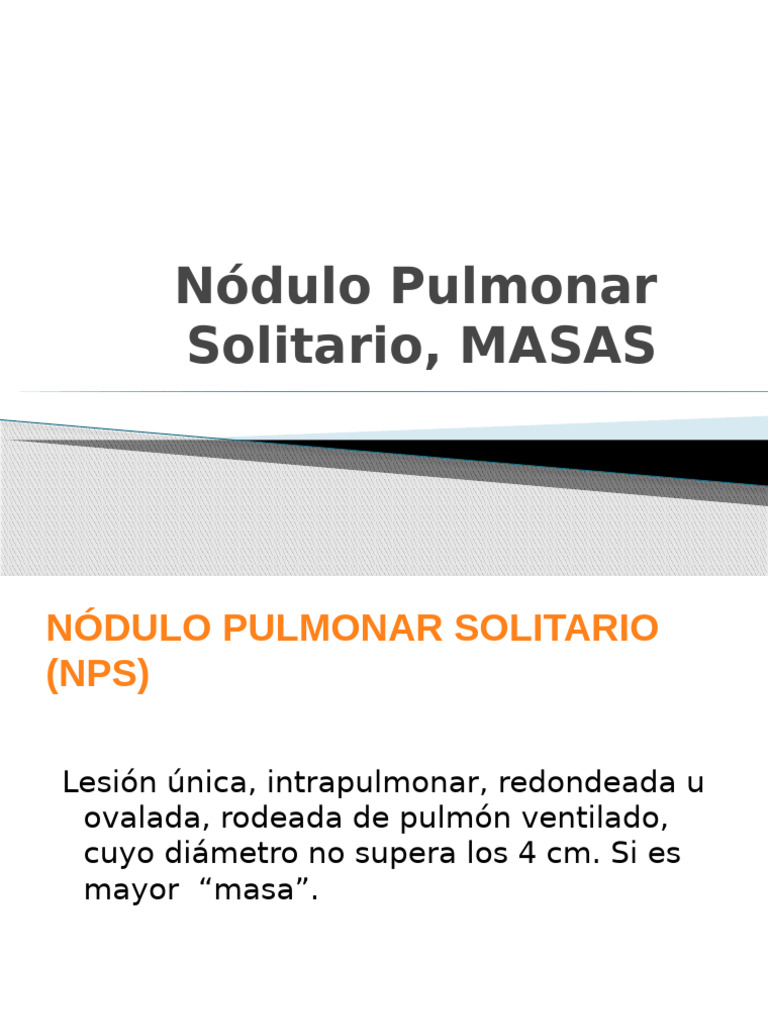 Nódulo Pulmonar Solitario, MASAS

NÓDULO PULMONAR SOLITARIO (NPS)

Lesión única, intrapulmonar, redondeada u ovalada, rodeada de pulmón ventilado, cuyo diámetro no supera los 4 cm. Si es mayor "masa".